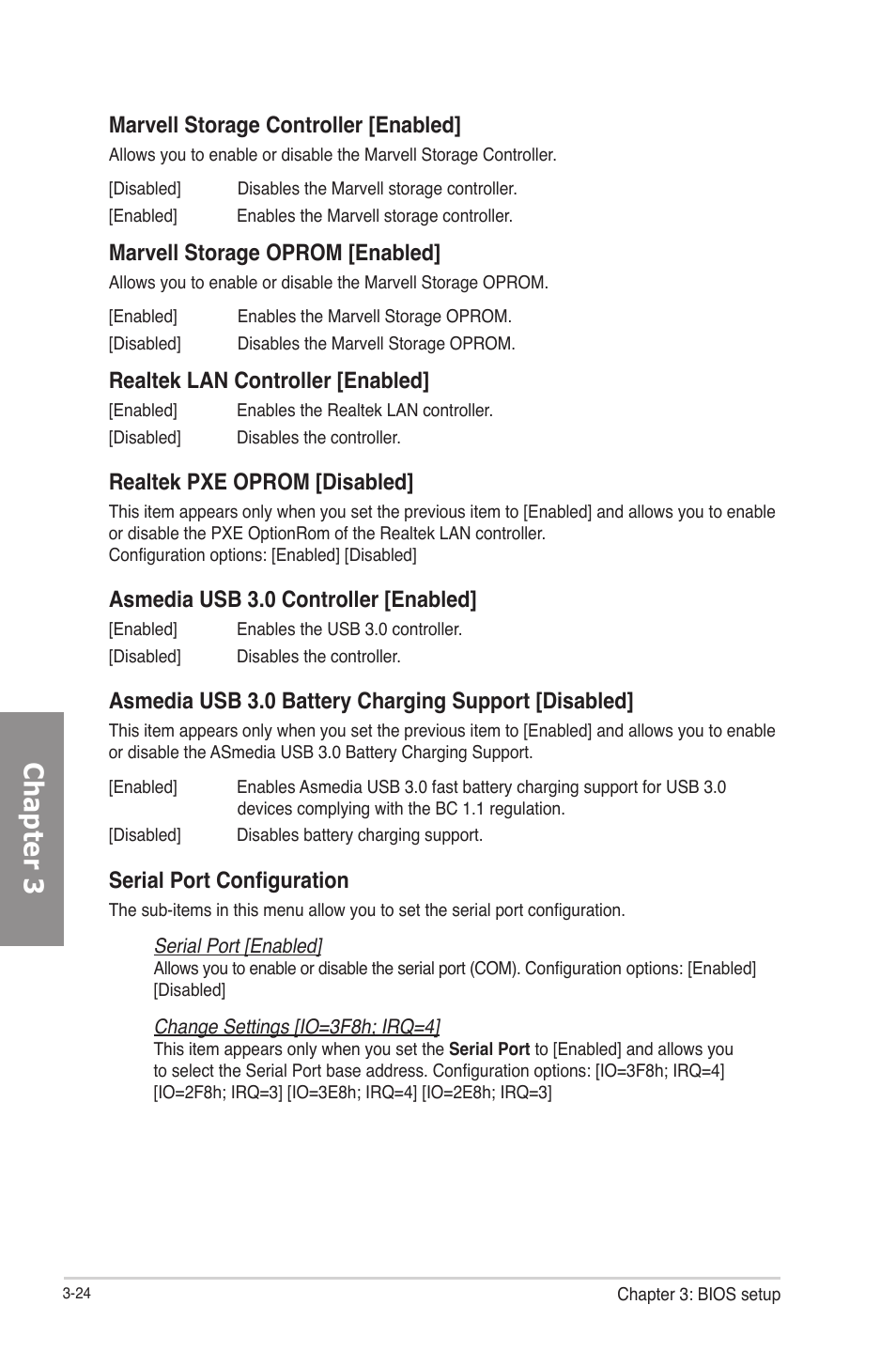 Marvell Storage Controller [Enabled]
Allows you to enable or disable the Marvell Storage Controller.

[Disabled] Disables the Marvell storage controller.
[Enabled] Enables the Marvell storage controller.

Marvell Storage OPROM [Enabled]
Allows you to enable or disable the Marvell Storage OPROM.

[Enabled] Enables the Marvell Storage OPROM.
[Disabled] Disables the Marvell Storage OPROM.

Realtek LAN Controller [Enabled]
[Enabled] Enables the Realtek LAN controller.
[Disabled] Disables the controller.

Realtek PXE OPROM [Disabled]
This item appears only when you set the previous item to [Enabled] and allows you to enable or disable the PXE OptionRom of the Realtek LAN controller.
Configuration options: [Enabled] [Disabled]

Asmedia USB 3.0 Controller [Enabled]
[Enabled] Enables the USB 3.0 controller.
[Disabled] Disables the controller.

Asmedia USB 3.0 Battery Charging Support [Disabled]
This item appears only when you set the previous item to [Enabled] and allows you to enable or disable the ASmedia USB 3.0 Battery Charging Support.

[Enabled] Enables Asmedia USB 3.0 fast battery charging support for USB 3.0 devices complying with the BC 1.1 regulation.
[Disabled] Disables battery charging support.

Serial Port Configuration
The sub-items in this menu allow you to set the serial port configuration.

Serial Port [Enabled]
Allows you to enable or disable the serial port (COM). Configuration options: [Enabled] [Disabled]

Change Settings [IO=3F8h; IRQ=4]
This item appears only when you set the Serial Port to [Enabled] and allows you to select the Serial Port base address. Configuration options: [IO=3F8h; IRQ=4] [IO=2F8h; IRQ=3] [IO=3E8h; IRQ=4] [IO=2E8h; IRQ=3]

Chapter 3

3-24 Chapter 3: BIOS setup